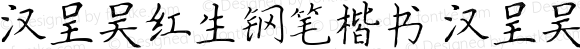 汉呈吴红生钢笔楷书 汉呈吴